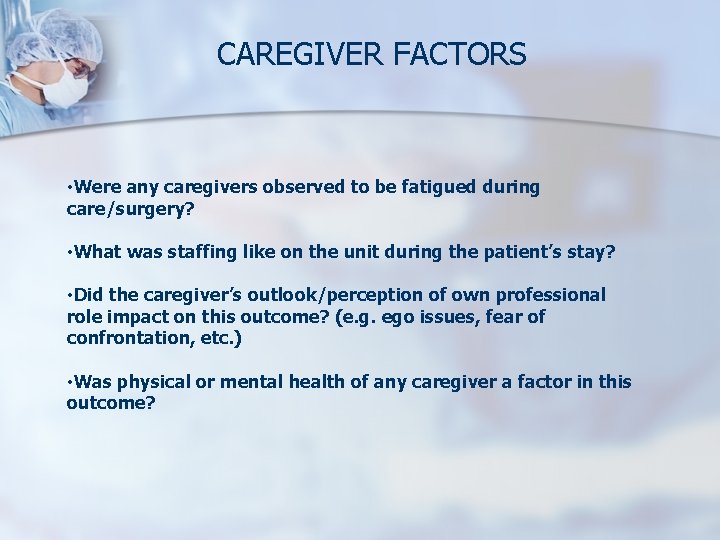 CAREGIVER FACTORS

•Were any caregivers observed to be fatigued during care/surgery?

•What was staffing like on the unit during the patient's stay?

•Did the caregiver's outlook/perception of own professional role impact on this outcome? (e.g. ego issues, fear of confrontation, etc.)

•Was physical or mental health of any caregiver a factor in this outcome?